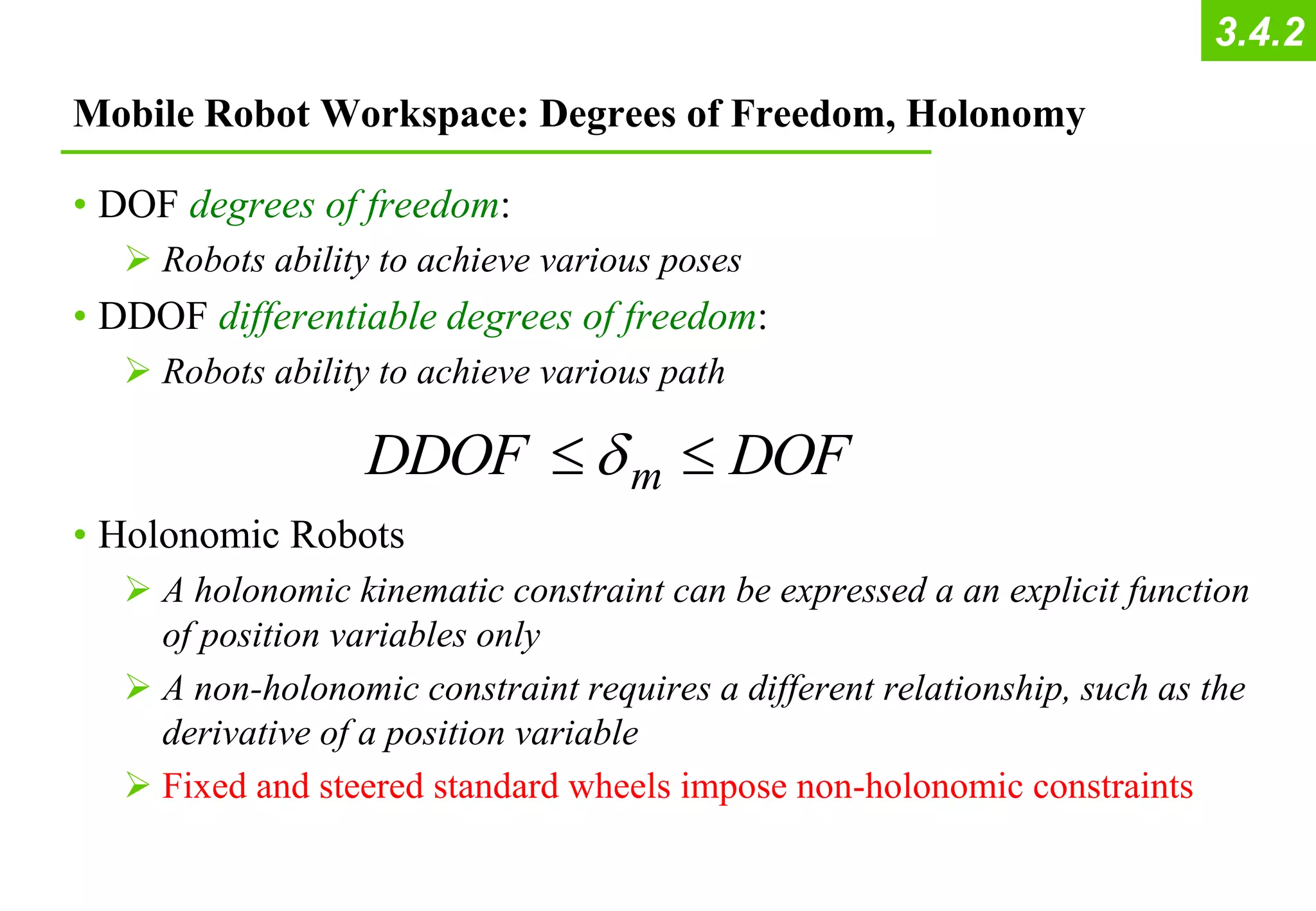 3.4.2

Mobile Robot Workspace: Degrees of Freedom, Holonomy

• DOF degrees of freedom:

➢ Robots ability to achieve various poses

• DDOF differentiable degrees of freedom:

➢ Robots ability to achieve various path

$DDOF \leq \delta_m \leq DOF$

• Holonomic Robots

➢ A holonomic kinematic constraint can be expressed a an explicit function of position variables only

➢ A non-holonomic constraint requires a different relationship, such as the derivative of a position variable

➢ Fixed and steered standard wheels impose non-holonomic constraints